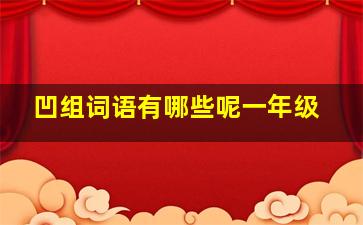 凹组词语有哪些呢一年级